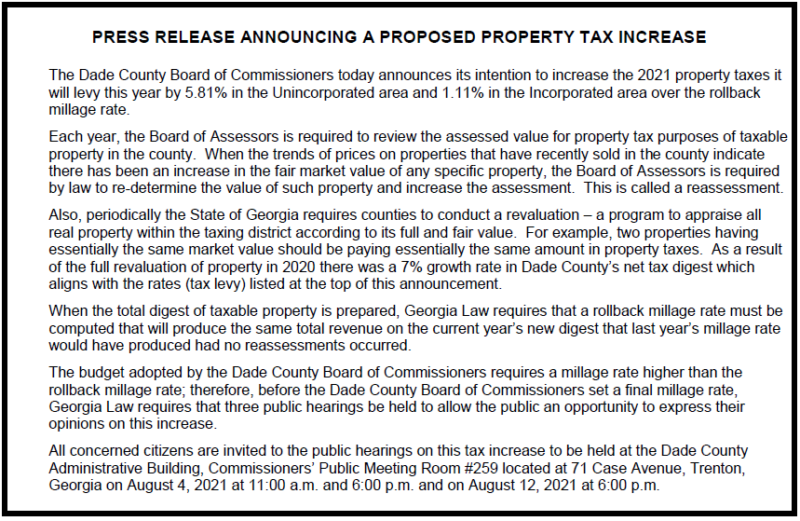 PRESS RELEASE ANNOUNCING A PROPOSED PROPERTY TAX INCREASE

The Dade County Board of Commissioners today announces its intention to increase the 2021 property taxes it will levy this year by 5.81% in the Unincorporated area and 1.11% in the Incorporated area over the rollback millage rate.

Each year, the Board of Assessors is required to review the assessed value for property tax purposes of taxable property in the county. When the trends of prices on properties that have recently sold in the county indicate there has been an increase in the fair market value of any specific property, the Board of Assessors is required by law to re-determine the value of such property and increase the assessment. This is called a reassessment.

Also, periodically the State of Georgia requires counties to conduct a revaluation – a program to appraise all real property within the taxing district according to its full and fair value. For example, two properties having essentially the same market value should be paying essentially the same amount in property taxes. As a result of the full revaluation of property in 2020 there was a 7% growth rate in Dade County's net tax digest which aligns with the rates (tax levy) listed at the top of this announcement.

When the total digest of taxable property is prepared, Georgia Law requires that a rollback millage rate must be computed that will produce the same total revenue on the current year's new digest that last year's millage rate would have produced had no reassessments occurred.

The budget adopted by the Dade County Board of Commissioners requires a millage rate higher than the rollback millage rate; therefore, before the Dade County Board of Commissioners set a final millage rate, Georgia Law requires that three public hearings be held to allow the public an opportunity to express their opinions on this increase.

All concerned citizens are invited to the public hearings on this tax increase to be held at the Dade County Administrative Building, Commissioners' Public Meeting Room #259 located at 71 Case Avenue, Trenton, Georgia on August 4, 2021 at 11:00 a.m. and 6:00 p.m. and on August 12, 2021 at 6:00 p.m.